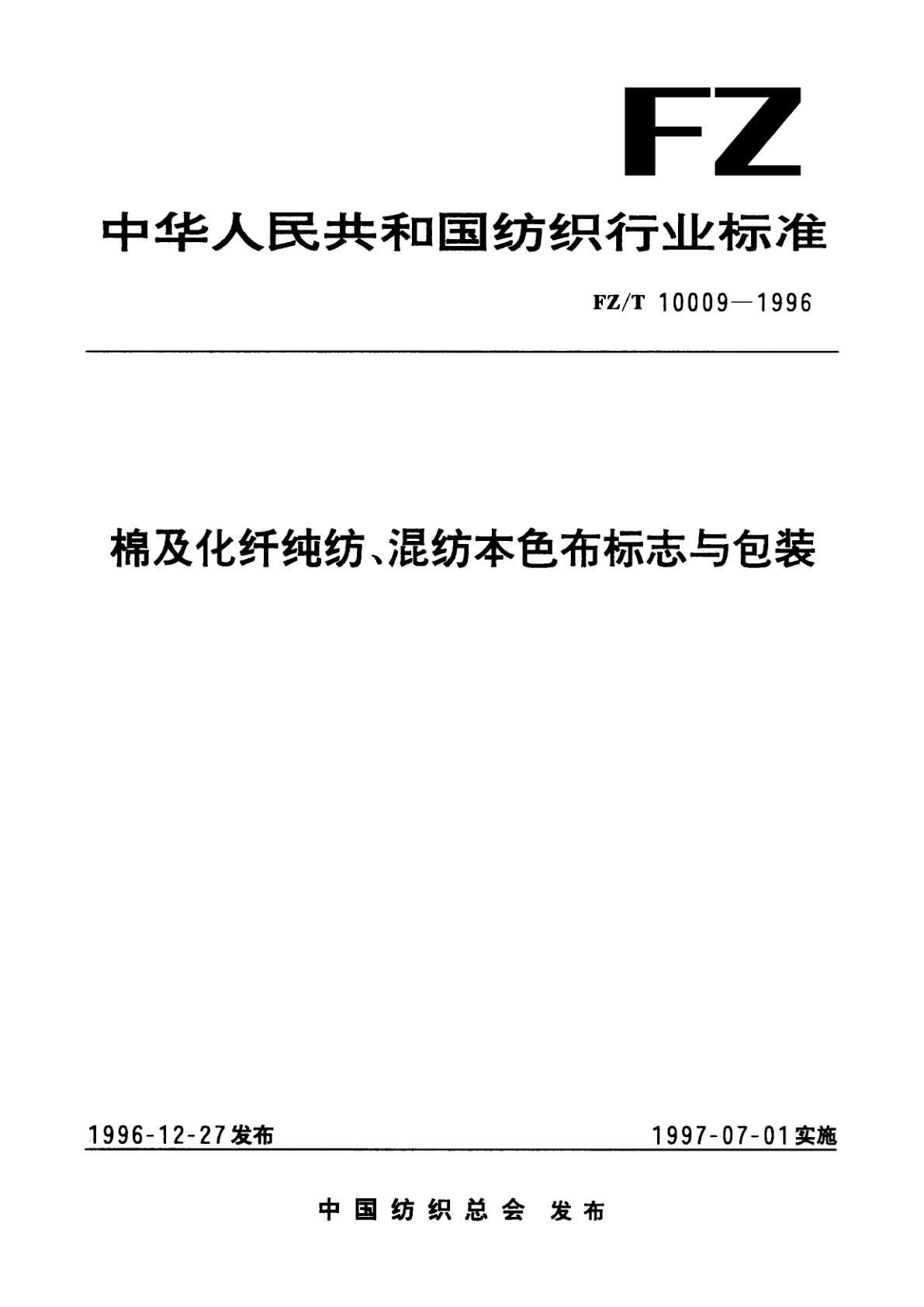 FZ

中华人民共和国纺织行业标准

FZ/T 10009—1996

棉及化纤纯纺、混纺本色布标志与包装

1996-12-27发布

1997-07-01实施

中国纺织总会 发布